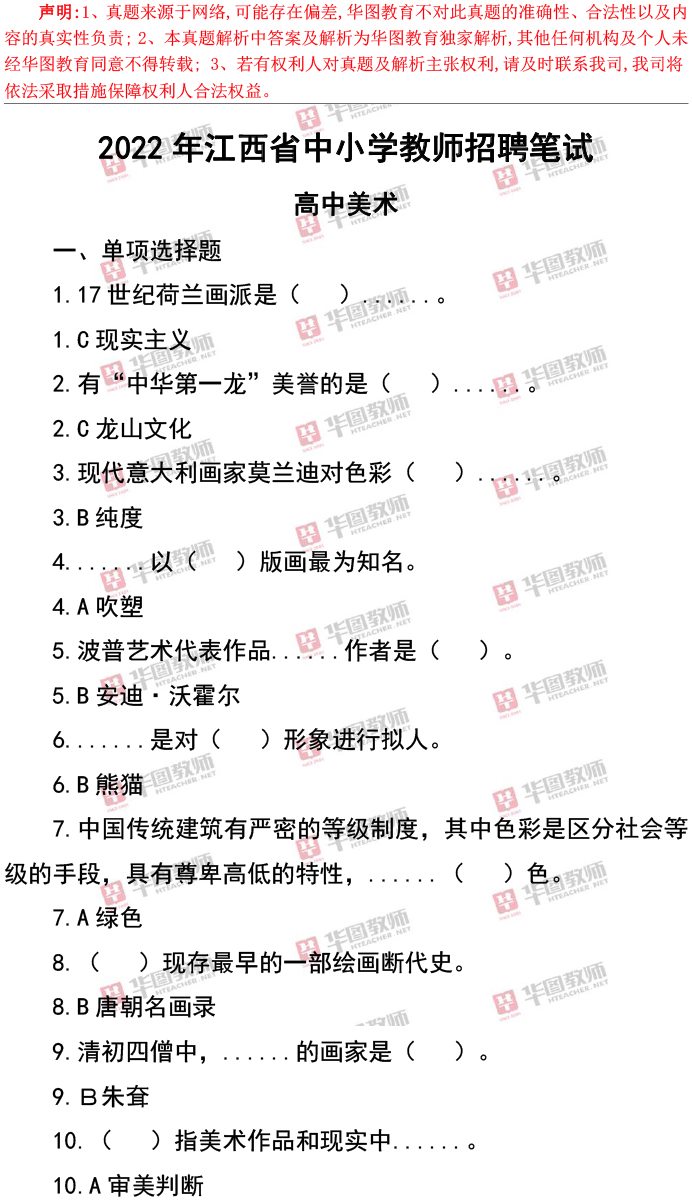 声明:1、真题来源于网络,可能存在偏差,华图教育不对此真题的准确性、合法性以及内容的真实性负责;2、本真题解析中答案及解析为华图教育独家解析,其他任何机构及个人未经华图教育同意不得转载;3、若有权利人对真题及解析主张权利,请及时联系我司,我司将依法采取措施保障权利人合法权益。

2022年江西省中小学教师招聘笔试

高中美术

一、单项选择题

1.17世纪荷兰画派是（ ）......。

1.C现实主义

2.有“中华第一龙”美誉的是（ ）......。

2.C龙山文化

3.现代意大利画家莫兰迪对色彩（ ）......。

3.B纯度

4.......以（ ）版画最为知名。

4.A吹塑

5.波普艺术代表作品......作者是（ ）。

5.B安迪·沃霍尔

6.......是对（ ）形象进行拟人。

6.B熊猫

7.中国传统建筑有严密的等级制度，其中色彩是区分社会等级的手段，具有尊卑高低的特性，......（ ）色。

7.A绿色

8.（ ）现存最早的一部绘画断代史。

8.B唐朝名画录

9.清初四僧中，......的画家是（ ）。

9.B朱耷

10.（ ）指美术作品和现实中......。

10.A审美判断

华图教师 HTEACHER.NET